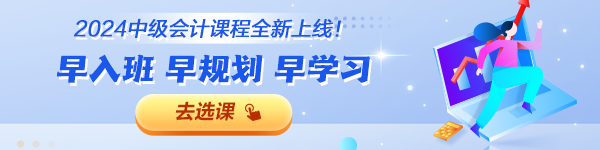 2024中级会计课程全新上线！

早入班 早规划 早学习

去选课